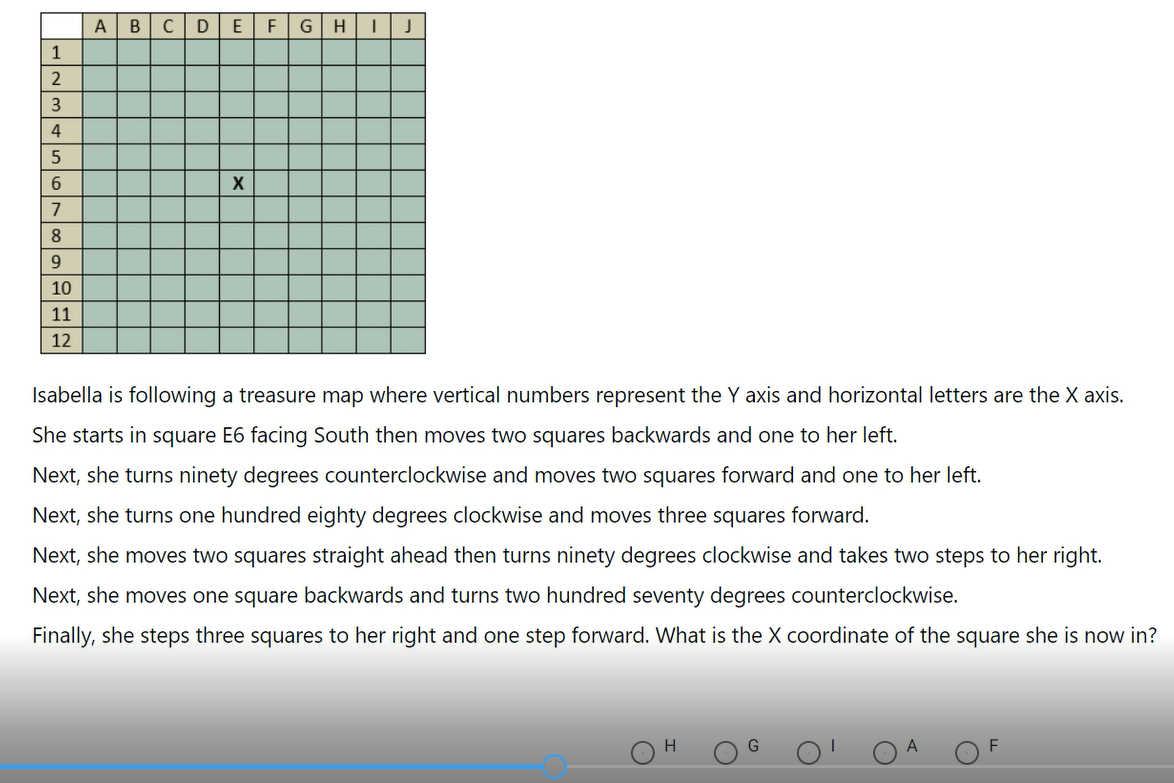 | | A | B | C | D | E | F | G | H | I | J |
|---|---|---|---|---|---|---|---|---|---|---|
| 1 | | | | | | | | | | |
| 2 | | | | | | | | | | |
| 3 | | | | | | | | | | |
| 4 | | | | | | | | | | |
| 5 | | | | | | | | | | |
| 6 | | | | | X | | | | | |
| 7 | | | | | | | | | | |
| 8 | | | | | | | | | | |
| 9 | | | | | | | | | | |
| 10 | | | | | | | | | | |
| 11 | | | | | | | | | | |
| 12 | | | | | | | | | | |

Isabella is following a treasure map where vertical numbers represent the Y axis and horizontal letters are the X axis.

She starts in square E6 facing South then moves two squares backwards and one to her left.

Next, she turns ninety degrees counterclockwise and moves two squares forward and one to her left.

Next, she turns one hundred eighty degrees clockwise and moves three squares forward.

Next, she moves two squares straight ahead then turns ninety degrees clockwise and takes two steps to her right.

Next, she moves one square backwards and turns two hundred seventy degrees counterclockwise.

Finally, she steps three squares to her right and one step forward. What is the X coordinate of the square she is now in?

H G I A F